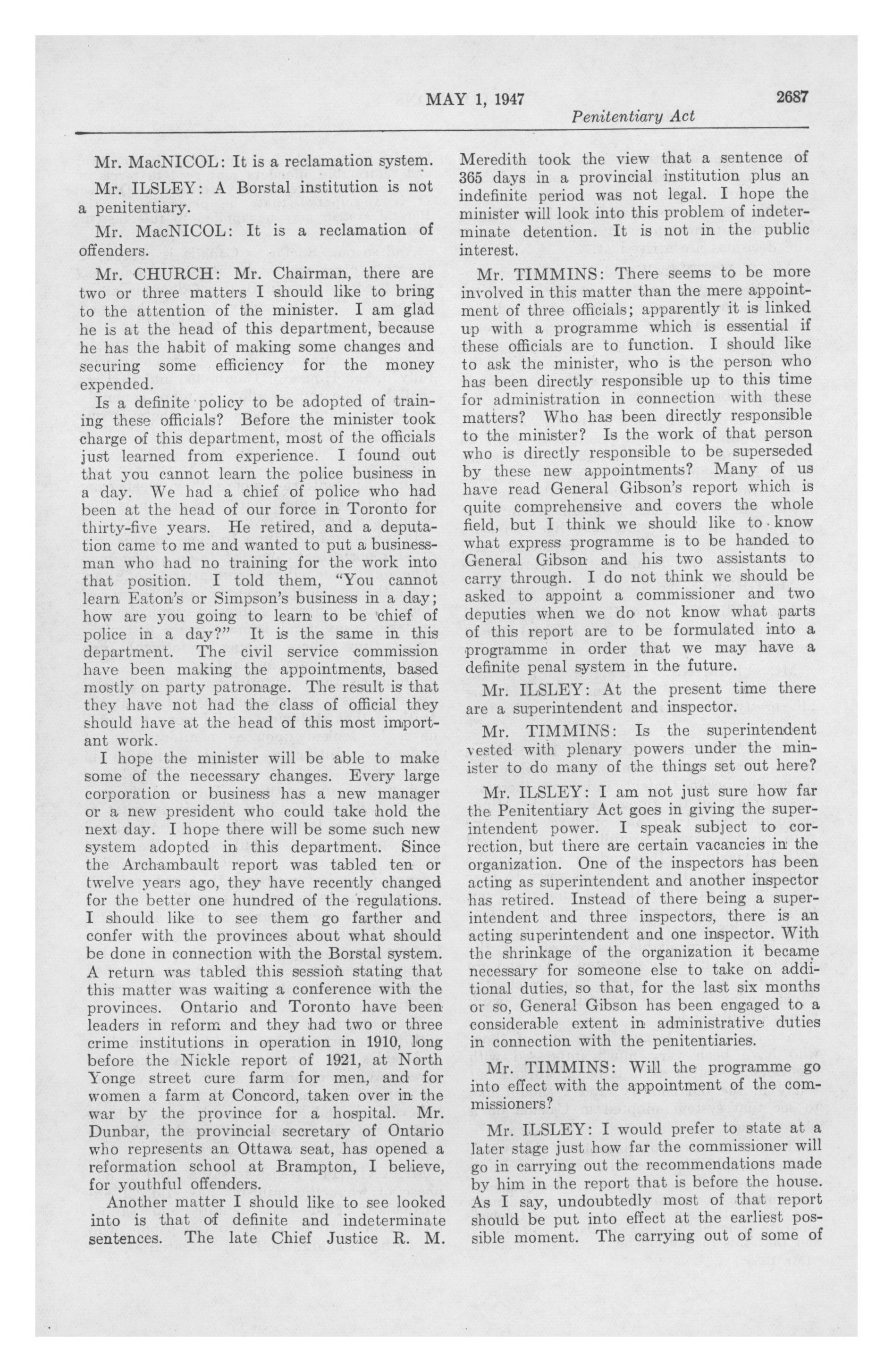 MAY 1, 1947    2687

Penitentiary Act

Mr. MacNICOL: It is a reclamation system.

Mr. ILSLEY: A Borstal institution is not a penitentiary.

Mr. MacNICOL: It is a reclamation of offenders.

Mr. CHURCH: Mr. Chairman, there are two or three matters I should like to bring to the attention of the minister. I am glad he is at the head of this department, because he has the habit of making some changes and securing some efficiency for the money expended.

Is a definite policy to be adopted of training these officials? Before the minister took charge of this department, most of the officials just learned from experience. I found out that you cannot learn the police business in a day. We had a chief of police who had been at the head of our force in Toronto for thirty-five years. He retired, and a deputation came to me and wanted to put a businessman who had no training for the work into that position. I told them, "You cannot learn Eaton's or Simpson's business in a day; how are you going to learn to be chief of police in a day?" It is the same in this department. The civil service commission have been making the appointments, based mostly on party patronage. The result is that they have not had the class of official they should have at the head of this most important work.

I hope the minister will be able to make some of the necessary changes. Every large corporation or business has a new manager or a new president who could take hold the next day. I hope there will be some such new system adopted in this department. Since the Archambault report was tabled ten or twelve years ago, they have recently changed for the better one hundred of the regulations. I should like to see them go farther and confer with the provinces about what should be done in connection with the Borstal system. A return was tabled this session stating that this matter was waiting a conference with the provinces. Ontario and Toronto have been leaders in reform and they had two or three crime institutions in operation in 1910, long before the Nickle report of 1921, at North Yonge street cure farm for men, and for women a farm at Concord, taken over in the war by the province for a hospital. Mr. Dunbar, the provincial secretary of Ontario who represents an Ottawa seat, has opened a reformation school at Brampton, I believe, for youthful offenders.

Another matter I should like to see looked into is that of definite and indeterminate sentences. The late Chief Justice R. M. Meredith took the view that a sentence of 365 days in a provincial institution plus an indefinite period was not legal. I hope the minister will look into this problem of indeterminate detention. It is not in the public interest.

Mr. TIMMINS: There seems to be more involved in this matter than the mere appointment of three officials; apparently it is linked up with a programme which is essential if these officials are to function. I should like to ask the minister, who is the person who has been directly responsible up to this time for administration in connection with these matters? Who has been directly responsible to the minister? Is the work of that person who is directly responsible to be superseded by these new appointments? Many of us have read General Gibson's report which is quite comprehensive and covers the whole field, but I think we should like to know what express programme is to be handed to General Gibson and his two assistants to carry through. I do not think we should be asked to appoint a commissioner and two deputies when we do not know what parts of this report are to be formulated into a programme in order that we may have a definite penal system in the future.

Mr. ILSLEY: At the present time there are a superintendent and inspector.

Mr. TIMMINS: Is the superintendent vested with plenary powers under the minister to do many of the things set out here?

Mr. ILSLEY: I am not just sure how far the Penitentiary Act goes in giving the superintendent power. I speak subject to correction, but there are certain vacancies in the organization. One of the inspectors has been acting as superintendent and another inspector has retired. Instead of there being a superintendent and three inspectors, there is an acting superintendent and one inspector. With the shrinkage of the organization it became necessary for someone else to take on additional duties, so that, for the last six months or so, General Gibson has been engaged to a considerable extent in administrative duties in connection with the penitentiaries.

Mr. TIMMINS: Will the programme go into effect with the appointment of the commissioners?

Mr. ILSLEY: I would prefer to state at a later stage just how far the commissioner will go in carrying out the recommendations made by him in the report that is before the house. As I say, undoubtedly most of that report should be put into effect at the earliest possible moment. The carrying out of some of